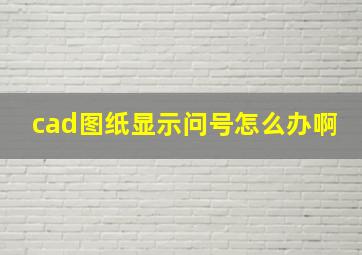 cad图纸显示问号怎么办啊